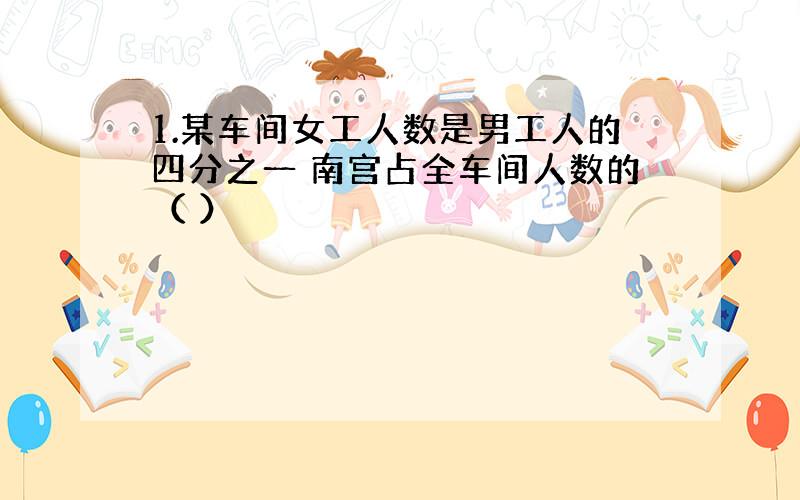 1.某车间女工人数是男工人的四分之一 南宫占全车间人数的（ ）